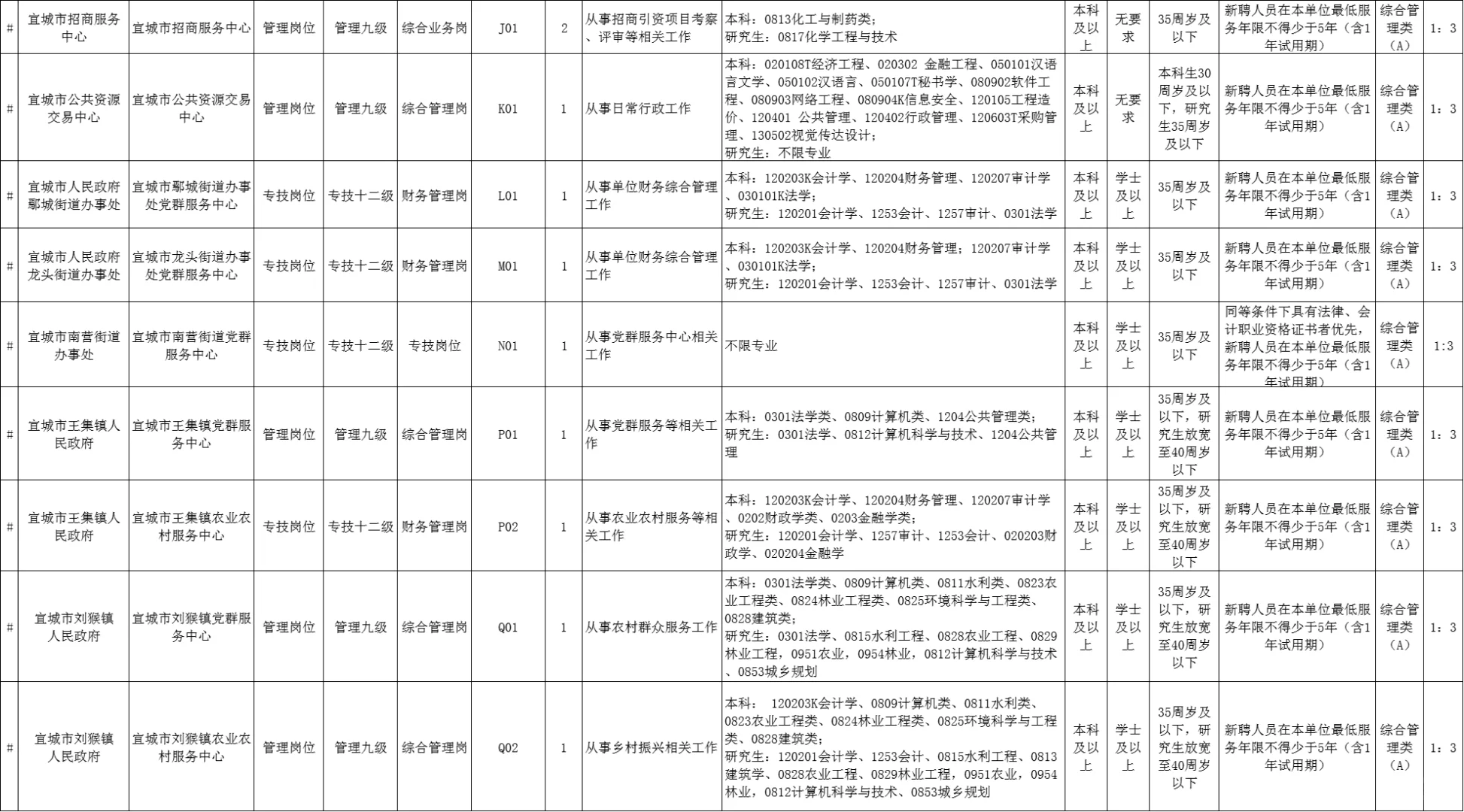 | # | 宜城市招商服务中心 | 宜城市招商服务中心 | 管理岗位 | 管理九级 | 综合业务岗 | J01 | 2 | 从事招商引资项目考察、评审等相关工作 | 本科：0813化工与制药类；研究生：0817化学工程与技术 | 本科及以上 | 无要求 | 35周岁及以下 | 新聘人员在本单位最低服务年限不得少于5年（含1年试用期） | 综合管理类（A） | 1：3 |
|---|---|---|---|---|---|---|---|---|---|---|---|---|---|---|---|
| # | 宜城市公共资源交易中心 | 宜城市公共资源交易中心 | 管理岗位 | 管理九级 | 综合管理岗 | K01 | 1 | 从事日常行政工作 | 本科：020108T经济工程、020302 金融工程、050101汉语言文学、050102汉语言、050107T秘书学、080902软件工程、080903网络工程、080904K信息安全、120105工程造价、120401 公共管理、120402行政管理、120603T采购管理、130502视觉传达设计；研究生：不限专业 | 本科及以上 | 无要求 | 本科生30周岁及以下，研究生35周岁及以下 | 新聘人员在本单位最低服务年限不得少于5年（含1年试用期） | 综合管理类（A） | 1：3 |
| # | 宜城市人民政府鄢城街道办事处 | 宜城市鄢城街道办事处党群服务中心 | 专技岗位 | 专技十二级 | 财务管理岗 | L01 | 1 | 从事单位财务综合管理工作 | 本科：120203K会计学、120204财务管理、120207审计学、030101K法学；研究生：120201会计学、1253会计、1257审计、0301法学 | 本科及以上 | 学士及以上 | 35周岁及以下 | 新聘人员在本单位最低服务年限不得少于5年（含1年试用期） | 综合管理类（A） | 1：3 |
| # | 宜城市人民政府龙头街道办事处 | 宜城市龙头街道办事处党群服务中心 | 专技岗位 | 专技十二级 | 财务管理岗 | M01 | 1 | 从事单位财务综合管理工作 | 本科：120203K会计学、120204财务管理；120207审计学、030101K法学；研究生：120201会计学、1253会计、1257审计、0301法学 | 本科及以上 | 学士及以上 | 35周岁及以下 | 新聘人员在本单位最低服务年限不得少于5年（含1年试用期） | 综合管理类（A） | 1：3 |
| # | 宜城市南营街道办事处 | 宜城市南营街道党群服务中心 | 专技岗位 | 专技十二级 | 专技岗位 | N01 | 1 | 从事党群服务中心相关工作 | 不限专业 | 本科及以上 | 学士及以上 | 35周岁及以下 | 同等条件下具有法律、会计职业资格证书者优先，新聘人员在本单位最低服务年限不得少于5年（含1年试用期） | 综合管理类（A） | 1:3 |
| # | 宜城市王集镇人民政府 | 宜城市王集镇党群服务中心 | 管理岗位 | 管理九级 | 综合管理岗 | P01 | 1 | 从事党群服务等相关工作 | 本科：0301法学类、0809计算机类、1204公共管理类；研究生：0301法学、0812计算机科学与技术、1204公共管理 | 本科及以上 | 学士及以上 | 35周岁及以下，研究生放宽至40周岁以下 | 新聘人员在本单位最低服务年限不得少于5年（含1年试用期） | 综合管理类（A） | 1：3 |
| # | 宜城市王集镇人民政府 | 宜城市王集镇农业农村服务中心 | 专技岗位 | 专技十二级 | 财务管理岗 | P02 | 1 | 从事农业农村服务等相关工作 | 本科：120203K会计学、120204财务管理、120207审计学、0202财政学类、0203金融学类；研究生：120201会计学、1257审计、1253会计、020203财政学、020204金融学 | 本科及以上 | 学士及以上 | 35周岁及以下，研究生放宽至40周岁以下 | 新聘人员在本单位最低服务年限不得少于5年（含1年试用期） | 综合管理类（A） | 1：3 |
| # | 宜城市刘猴镇人民政府 | 宜城市刘猴镇党群服务中心 | 管理岗位 | 管理九级 | 综合管理岗 | Q01 | 1 | 从事农村群众服务工作 | 本科：0301法学类、0809计算机类、0811水利类、0823农业工程类、0824林业工程类、0825环境科学与工程类、0828建筑类；研究生：0301法学、0815水利工程、0828农业工程、0829林业工程，0951农业，0954林业，0812计算机科学与技术、0853城乡规划 | 本科及以上 | 学士及以上 | 35周岁及以下，研究生放宽至40周岁以下 | 新聘人员在本单位最低服务年限不得少于5年（含1年试用期） | 综合管理类（A） | 1：3 |
| # | 宜城市刘猴镇人民政府 | 宜城市刘猴镇农业农村服务中心 | 管理岗位 | 管理九级 | 综合管理岗 | Q02 | 1 | 从事乡村振兴相关工作 | 本科： 120203K会计学、0809计算机类、0811水利类、0823农业工程类、0824林业工程类、0825环境科学与工程类、0828建筑类；研究生：120201会计学、1253会计、0815水利工程、0813建筑学、0828农业工程、0829林业工程，0951农业，0954林业，0812计算机科学与技术、0853城乡规划 | 本科及以上 | 学士及以上 | 35周岁及以下，研究生放宽至40周岁以下 | 新聘人员在本单位最低服务年限不得少于5年（含1年试用期） | 综合管理类（A） | 1：3 |